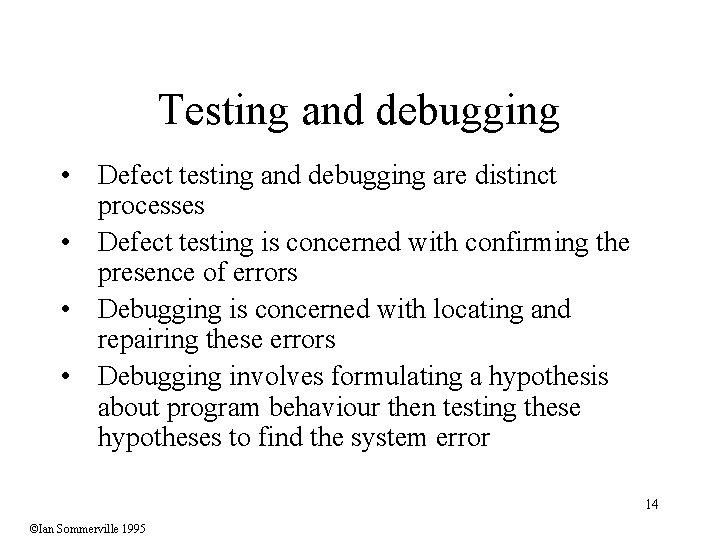 Testing and debugging

• Defect testing and debugging are distinct processes
• Defect testing is concerned with confirming the presence of errors
• Debugging is concerned with locating and repairing these errors
• Debugging involves formulating a hypothesis about program behaviour then testing these hypotheses to find the system error

14

©Ian Sommerville 1995